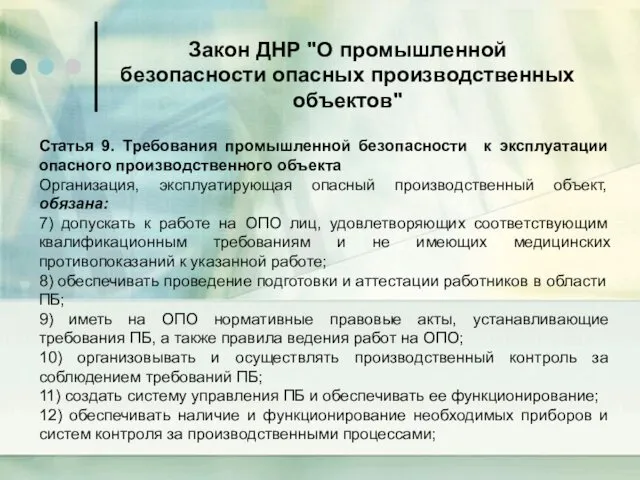 Закон ДНР "О промышленной безопасности опасных производственных объектов"

Статья 9. Требования промышленной безопасности к эксплуатации опасного производственного объекта

Организация, эксплуатирующая опасный производственный объект, обязана:

7) допускать к работе на ОПО лиц, удовлетворяющих соответствующим квалификационным требованиям и не имеющих медицинских противопоказаний к указанной работе;

8) обеспечивать проведение подготовки и аттестации работников в области ПБ;

9) иметь на ОПО нормативные правовые акты, устанавливающие требования ПБ, а также правила ведения работ на ОПО;

10) организовывать и осуществлять производственный контроль за соблюдением требований ПБ;

11) создать систему управления ПБ и обеспечивать ее функционирование;

12) обеспечивать наличие и функционирование необходимых приборов и систем контроля за производственными процессами;